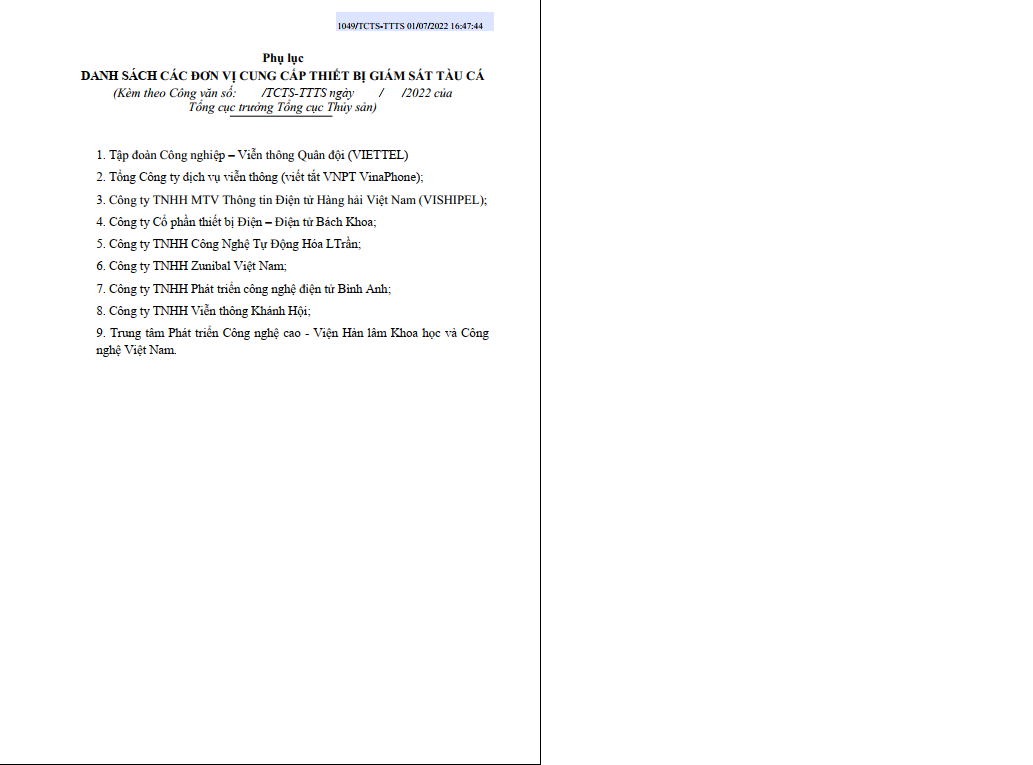 1049/TCTS-TTTS 01/07/2022 16:47:44

Phụ lục
DANH SÁCH CÁC ĐƠN VỊ CUNG CẤP THIẾT BỊ GIÁM SÁT TÀU CÁ
(Kèm theo Công văn số: /TCTS-TTTS ngày / /2022 của Tổng cục trưởng Tổng cục Thủy sản)

1. Tập đoàn Công nghiệp – Viễn thông Quân đội (VIETTEL)

2. Tổng Công ty dịch vụ viễn thông (viết tắt VNPT VinaPhone);

3. Công ty TNHH MTV Thông tin Điện tử Hàng hải Việt Nam (VISHIPEL);

4. Công ty Cổ phần thiết bị Điện – Điện tử Bách Khoa;

5. Công ty TNHH Công Nghệ Tự Động Hóa LTrần;

6. Công ty TNHH Zunibal Việt Nam;

7. Công ty TNHH Phát triển công nghệ điện tử Bình Anh;

8. Công ty TNHH Viễn thông Khánh Hội;

9. Trung tâm Phát triển Công nghệ cao - Viện Hàn lâm Khoa học và Công nghệ Việt Nam.